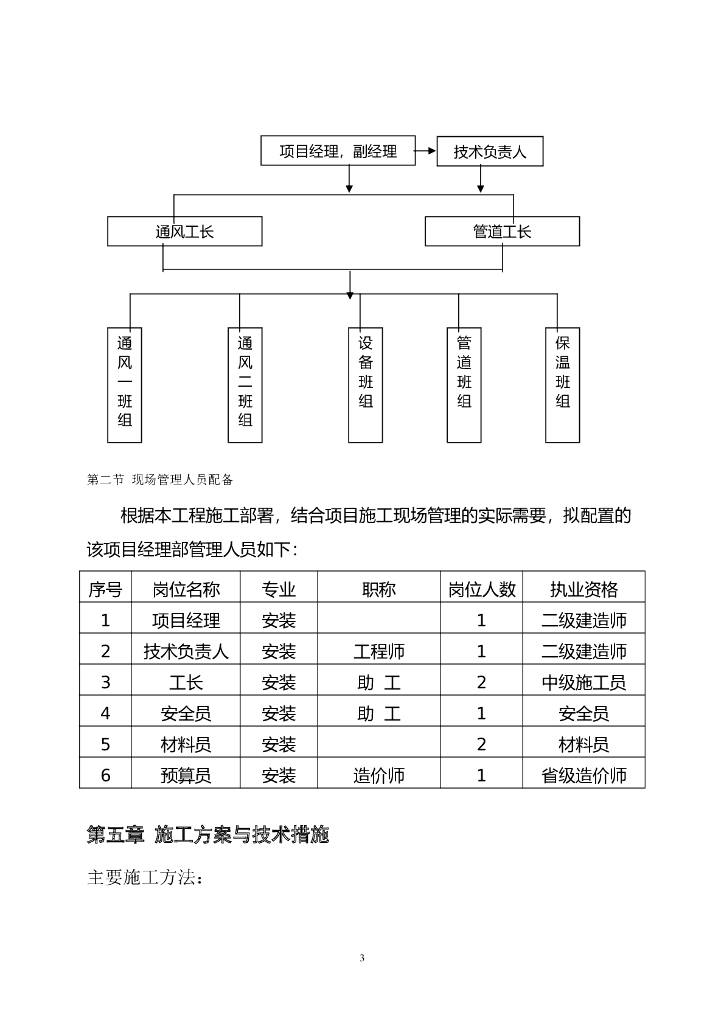 项目经理，副经理

技术负责人

通风工长

管道工长

通风一班组

通风二班组

设备班组

管道班组

保温班组

第二节 现场管理人员配备

根据本工程施工部署，结合项目施工现场管理的实际需要，拟配置的该项目经理部管理人员如下：

| 序号 | 岗位名称 | 专业 | 职称 | 岗位人数 | 执业资格 |
|---|---|---|---|---|---|
| 1 | 项目经理 | 安装 |  | 1 | 二级建造师 |
| 2 | 技术负责人 | 安装 | 工程师 | 1 | 二级建造师 |
| 3 | 工长 | 安装 | 助 工 | 2 | 中级施工员 |
| 4 | 安全员 | 安装 | 助 工 | 1 | 安全员 |
| 5 | 材料员 | 安装 |  | 2 | 材料员 |
| 6 | 预算员 | 安装 | 造价师 | 1 | 省级造价师 |

第五章 施工方案与技术措施

主要施工方法：

3